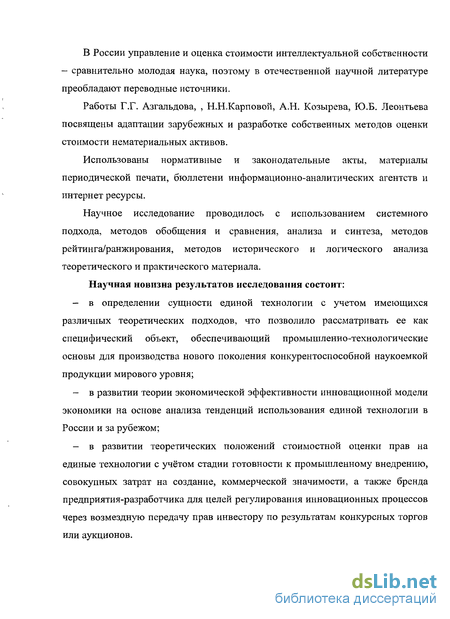 В России управление и оценка стоимости интеллектуальной собственности – сравнительно молодая наука, поэтому в отечественной научной литературе преобладают переводные источники.

Работы Г.Г. Азгальдова, , Н.Н.Карповой, А.Н. Козырева, Ю.Б. Леонтьева посвящены адаптации зарубежных и разработке собственных методов оценки стоимости нематериальных активов.

Использованы нормативные и законодательные акты, материалы периодической печати, бюллетени информационно-аналитических агентств и интернет ресурсы.

Научное исследование проводилось с использованием системного подхода, методов обобщения и сравнения, анализа и синтеза, методов рейтинга/ранжирования, методов исторического и логического анализа теоретического и практического материала.

Научная новизна результатов исследования состоит:

– в определении сущности единой технологии с учетом имеющихся различных теоретических подходов, что позволило рассматривать ее как специфический объект, обеспечивающий промышленно-технологические основы для производства нового поколения конкурентоспособной наукоемкой продукции мирового уровня;

– в развитии теории экономической эффективности инновационной модели экономики на основе анализа тенденций использования единой технологии в России и за рубежом;

– в развитии теоретических положений стоимостной оценки прав на единые технологии с учётом стадии готовности к промышленному внедрению, совокупных затрат на создание, коммерческой значимости, а также бренда предприятия-разработчика для целей регулирования инновационных процессов через возмездную передачу прав инвестору по результатам конкурсных торгов или аукционов.

dsLib.net
библиотека диссертаций